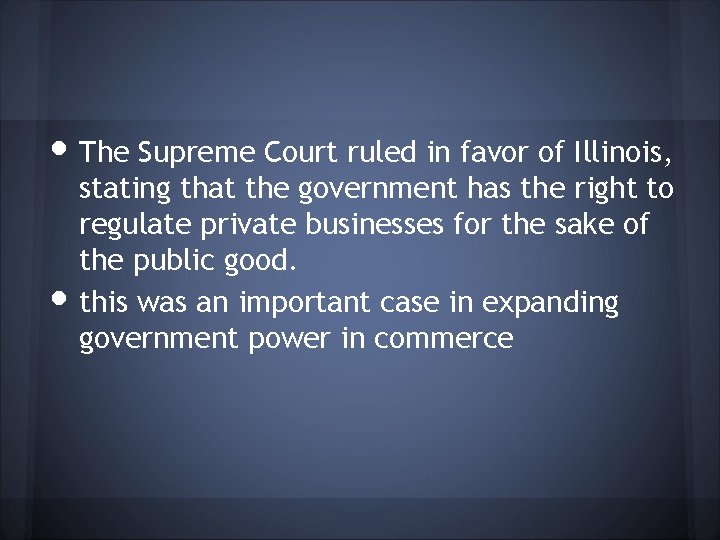 • The Supreme Court ruled in favor of Illinois, stating that the government has the right to regulate private businesses for the sake of the public good.
• this was an important case in expanding government power in commerce